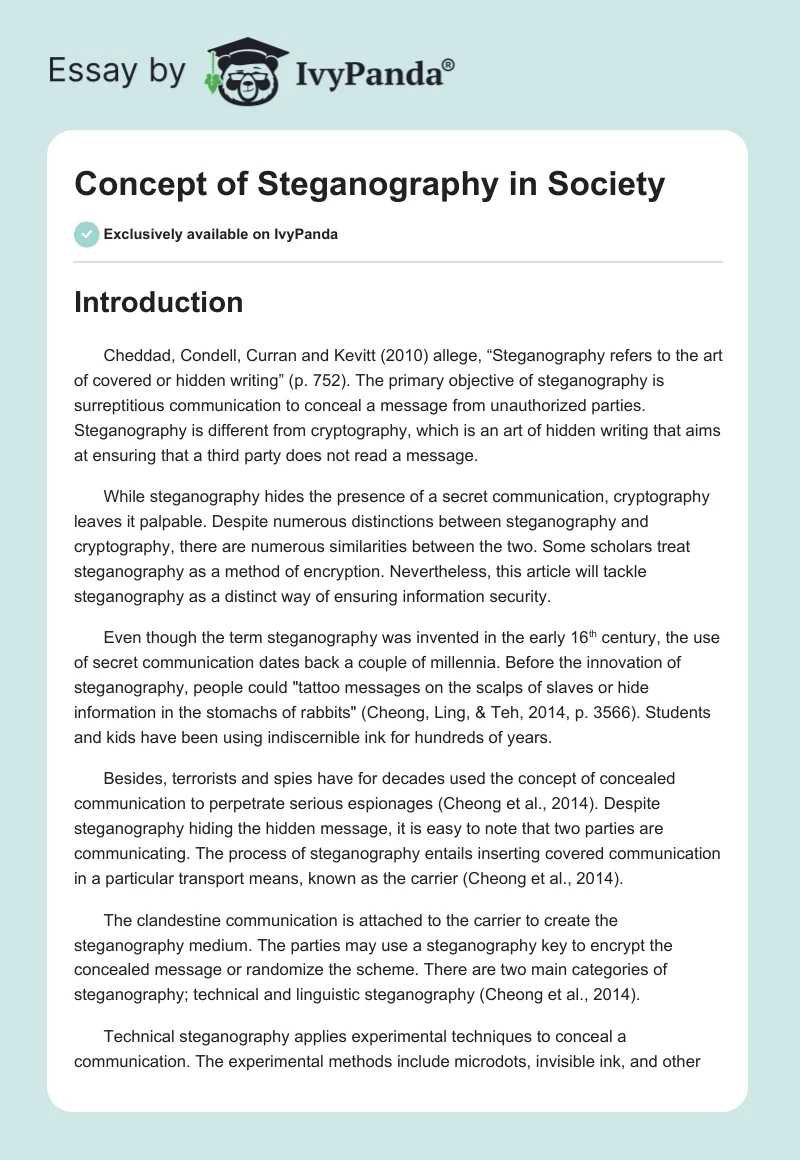 Essay by IvyPanda®

Concept of Steganography in Society

Exclusively available on IvyPanda

Introduction

Cheddad, Condell, Curran and Kevitt (2010) allege, “Steganography refers to the art of covered or hidden writing” (p. 752). The primary objective of steganography is surreptitious communication to conceal a message from unauthorized parties. Steganography is different from cryptography, which is an art of hidden writing that aims at ensuring that a third party does not read a message.

While steganography hides the presence of a secret communication, cryptography leaves it palpable. Despite numerous distinctions between steganography and cryptography, there are numerous similarities between the two. Some scholars treat steganography as a method of encryption. Nevertheless, this article will tackle steganography as a distinct way of ensuring information security.

Even though the term steganography was invented in the early 16$^{th}$ century, the use of secret communication dates back a couple of millennia. Before the innovation of steganography, people could "tattoo messages on the scalps of slaves or hide information in the stomachs of rabbits" (Cheong, Ling, & Teh, 2014, p. 3566). Students and kids have been using indiscernible ink for hundreds of years.

Besides, terrorists and spies have for decades used the concept of concealed communication to perpetrate serious espionages (Cheong et al., 2014). Despite steganography hiding the hidden message, it is easy to note that two parties are communicating. The process of steganography entails inserting covered communication in a particular transport means, known as the carrier (Cheong et al., 2014).

The clandestine communication is attached to the carrier to create the steganography medium. The parties may use a steganography key to encrypt the concealed message or randomize the scheme. There are two main categories of steganography; technical and linguistic steganography (Cheong et al., 2014).

Technical steganography applies experimental techniques to conceal a communication. The experimental methods include microdots, invisible ink, and other